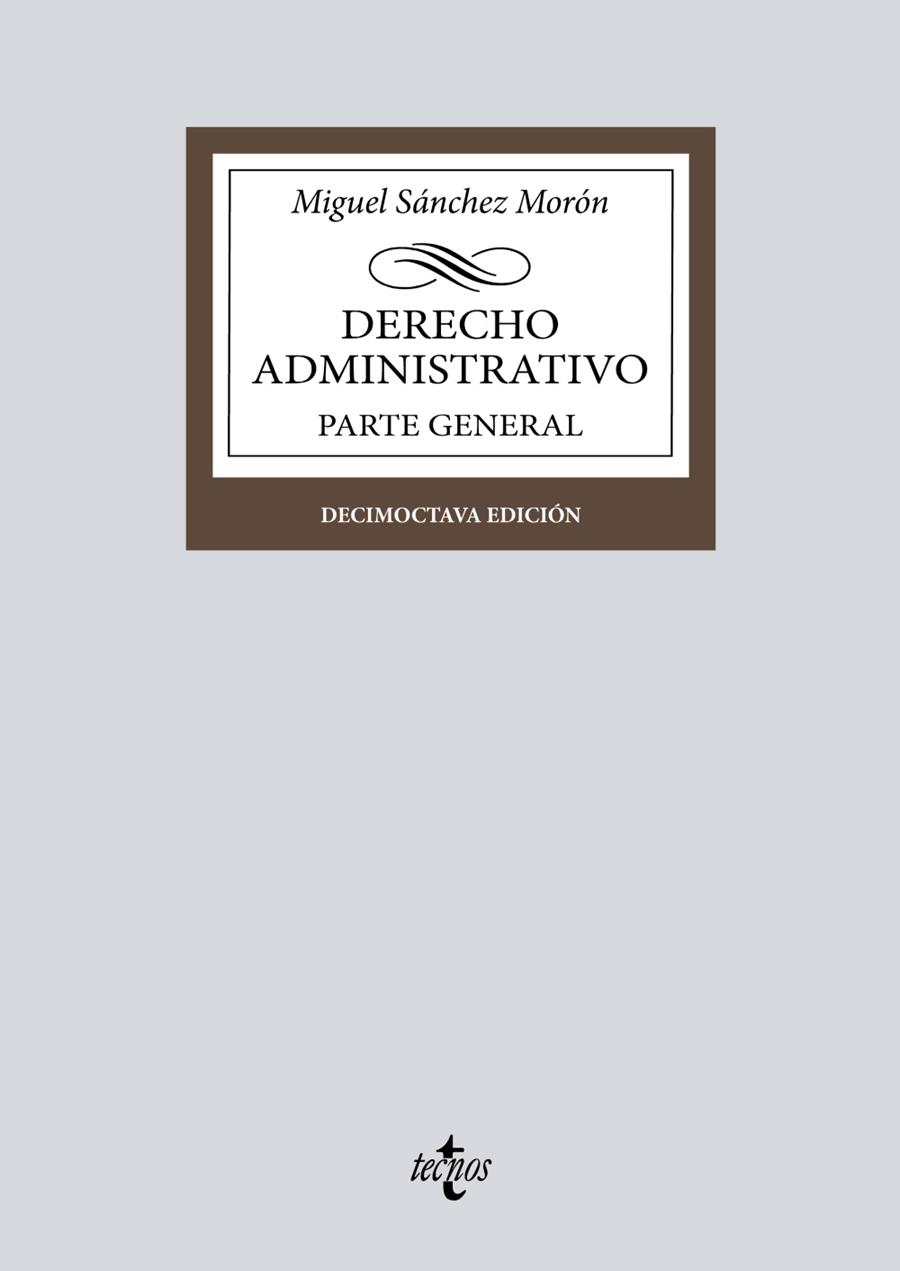 Miguel Sánchez Morón

DERECHO ADMINISTRATIVO

PARTE GENERAL

DECIMOCTAVA EDICIÓN

tecnos